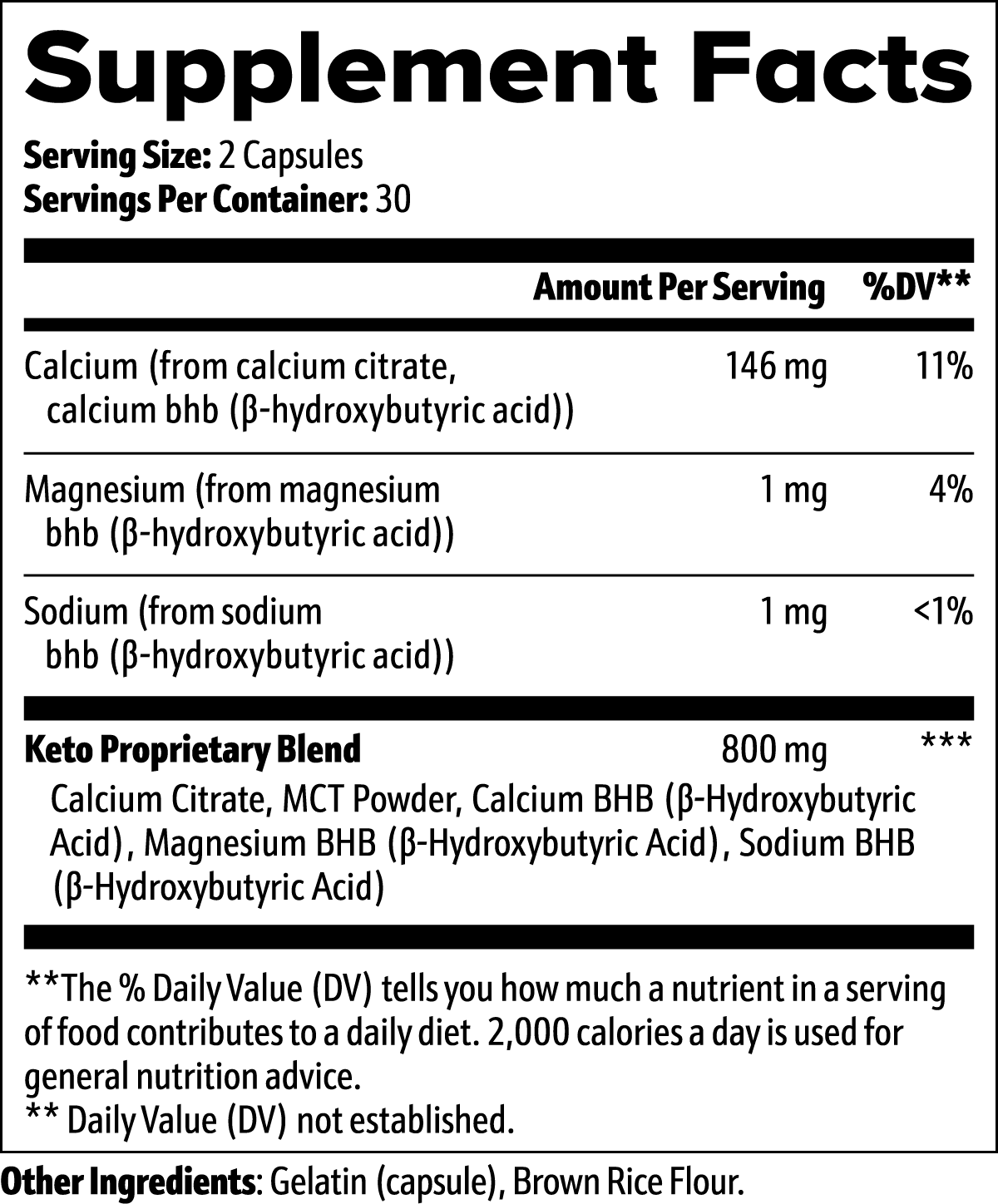 Supplement Facts

Serving Size: 2 Capsules
Servings Per Container: 30

| | Amount Per Serving | %DV** |
|---|---|---|
| Calcium (from calcium citrate, calcium bhb (β-hydroxybutyric acid)) | 146 mg | 11% |
| Magnesium (from magnesium bhb (β-hydroxybutyric acid)) | 1 mg | 4% |
| Sodium (from sodium bhb (β-hydroxybutyric acid)) | 1 mg | <1% |
| Keto Proprietary Blend | 800 mg | *** |

Calcium Citrate, MCT Powder, Calcium BHB (β-Hydroxybutyric Acid), Magnesium BHB (β-Hydroxybutyric Acid), Sodium BHB (β-Hydroxybutyric Acid)

**The % Daily Value (DV) tells you how much a nutrient in a serving of food contributes to a daily diet. 2,000 calories a day is used for general nutrition advice.
** Daily Value (DV) not established.

Other Ingredients: Gelatin (capsule), Brown Rice Flour.